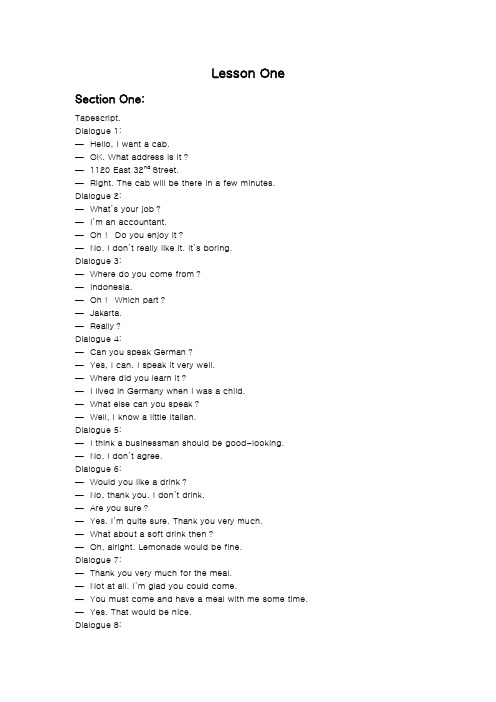 Lesson One

Section One:

Tapescript.
Dialogue 1:
— Hello, I want a cab.
— OK. What address is it?
— 1120 East 32$^{nd}$ Street.
— Right. The cab will be there in a few minutes.
Dialogue 2:
— What's your job?
— I'm an accountant.
— Oh! Do you enjoy it?
— No. I don't really like it. It's boring.
Dialogue 3:
— Where do you come from?
— Indonesia.
— Oh! Which part?
— Jakarta.
— Really?
Dialogue 4:
— Can you speak German?
— Yes, I can. I speak it very well.
— Where did you learn it?
— I lived in Germany when I was a child.
— What else can you speak?
— Well, I know a little Italian.
Dialogue 5:
— I think a businessman should be good-looking.
— No, I don't agree.
Dialogue 6:
— Would you like a drink?
— No, thank you. I don't drink.
— Are you sure?
— Yes. I'm quite sure. Thank you very much.
— What about a soft drink then?
— Oh, alright. Lemonade would be fine.
Dialogue 7:
— Thank you very much for the meal.
— Not at all. I'm glad you could come.
— You must come and have a meal with me some time.
— Yes. That would be nice.
Dialogue 8: